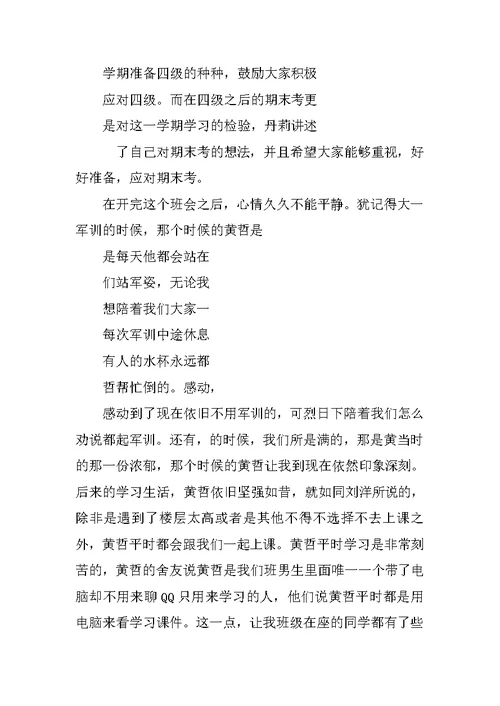 学期准备四级的种种，鼓励大家积极

应对四级。而在四级之后的期末考更

是对这一学期学习的检验，丹莉讲述

了自己对期末考的想法，并且希望大家能够重视，好好准备，应对期末考。

在开完这个班会之后，心情久久不能平静。犹记得大一军训的时候，那个时候的黄哲是

是每天他都会站在

们站军姿，无论我

想陪着我们大家一

每次军训中途休息

有人的水杯永远都

哲帮忙倒的。感动，

感动到了现在依旧不用军训的，可烈日下陪着我们怎么劝说都起军训。还有，的时候，我们所是满的，那是黄当时的那一份浓郁，那个时候的黄哲让我到现在依然印象深刻。后来的学习生活，黄哲依旧坚强如昔，就如同刘洋所说的，除非是遇到了楼层太高或者是其他不得不选择不去上课之外，黄哲平时都会跟我们一起上课。黄哲平时学习是非常刻苦的，黄哲的舍友说黄哲是我们班男生里面唯一一个带了电脑却不用来聊QQ只用来学习的人，他们说黄哲平时都是用电脑来看学习课件。这一点，让我班级在座的同学都有了些